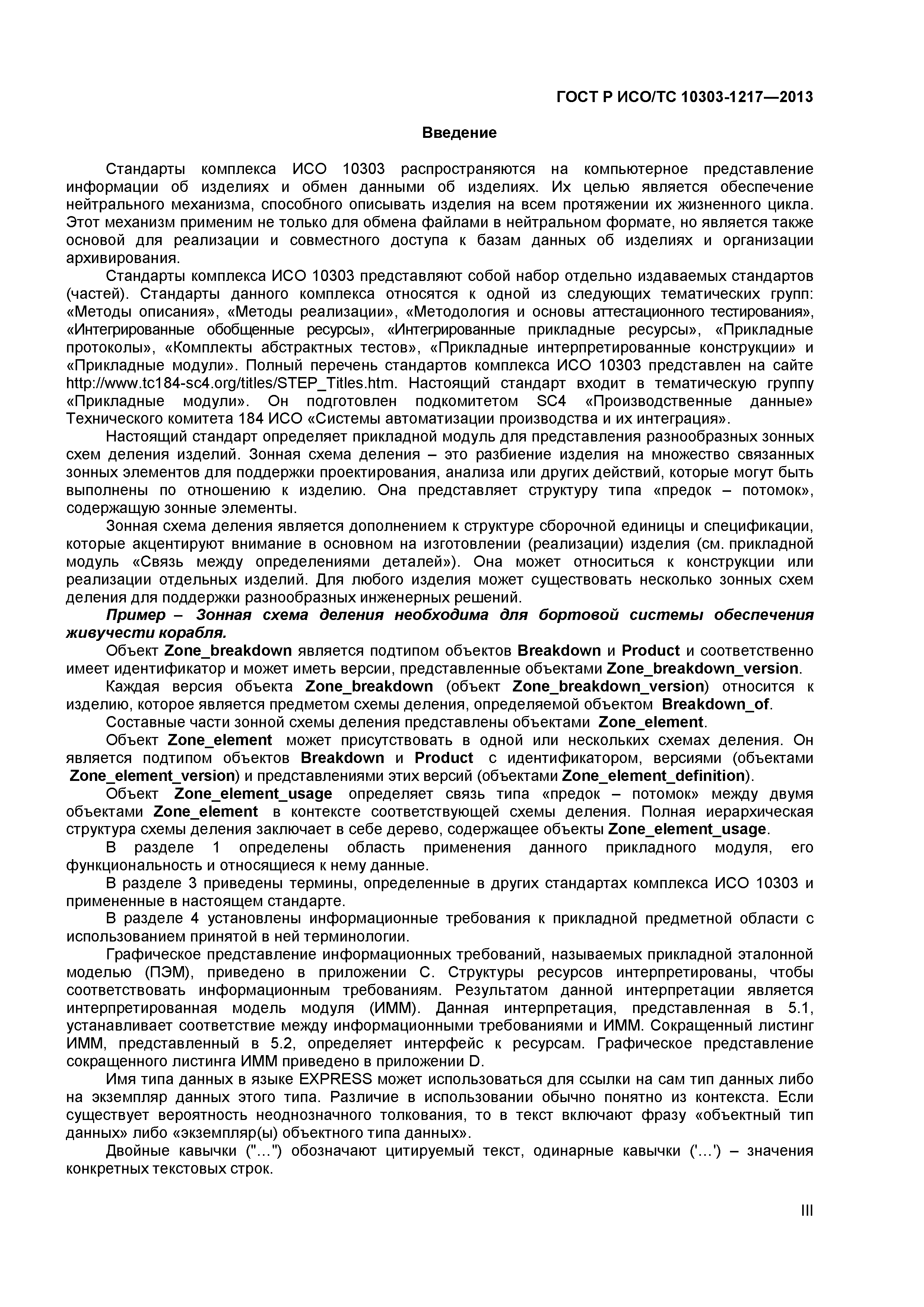 ГОСТ Р ИСО/ТС 10303-1217—2013

Введение

Стандарты комплекса ИСО 10303 распространяются на компьютерное представление информации об изделиях и обмен данными об изделиях. Их целью является обеспечение нейтрального механизма, способного описывать изделия на всем протяжении их жизненного цикла. Этот механизм применим не только для обмена файлами в нейтральном формате, но является также основой для реализации и совместного доступа к базам данных об изделиях и организации архивирования.

Стандарты комплекса ИСО 10303 представляют собой набор отдельно издаваемых стандартов (частей). Стандарты данного комплекса относятся к одной из следующих тематических групп: «Методы описания», «Методы реализации», «Методология и основы аттестационного тестирования», «Интегрированные обобщенные ресурсы», «Интегрированные прикладные ресурсы», «Прикладные протоколы», «Комплекты абстрактных тестов», «Прикладные интерпретированные конструкции» и «Прикладные модули». Полный перечень стандартов комплекса ИСО 10303 представлен на сайте http://www.tc184-sc4.org/titles/STEP_Titles.htm. Настоящий стандарт входит в тематическую группу «Прикладные модули». Он подготовлен подкомитетом SC4 «Производственные данные» Технического комитета 184 ИСО «Системы автоматизации производства и их интеграция».

Настоящий стандарт определяет прикладной модуль для представления разнообразных зонных схем деления изделий. Зонная схема деления – это разбиение изделия на множество связанных зонных элементов для поддержки проектирования, анализа или других действий, которые могут быть выполнены по отношению к изделию. Она представляет структуру типа «предок – потомок», содержащую зонные элементы.

Зонная схема деления является дополнением к структуре сборочной единицы и спецификации, которые акцентируют внимание в основном на изготовлении (реализации) изделия (см. прикладной модуль «Связь между определениями деталей»). Она может относиться к конструкции или реализации отдельных изделий. Для любого изделия может существовать несколько зонных схем деления для поддержки разнообразных инженерных решений.

Пример – Зонная схема деления необходима для бортовой системы обеспечения живучести корабля.

Объект Zone_breakdown является подтипом объектов Breakdown и Product и соответственно имеет идентификатор и может иметь версии, представленные объектами Zone_breakdown_version.

Каждая версия объекта Zone_breakdown (объект Zone_breakdown_version) относится к изделию, которое является предметом схемы деления, определяемой объектом Breakdown_of.

Составные части зонной схемы деления представлены объектами Zone_element.

Объект Zone_element может присутствовать в одной или нескольких схемах деления. Он является подтипом объектов Breakdown и Product с идентификатором, версиями (объектами Zone_element_version) и представлениями этих версий (объектами Zone_element_definition).

Объект Zone_element_usage определяет связь типа «предок – потомок» между двумя объектами Zone_element в контексте соответствующей схемы деления. Полная иерархическая структура схемы деления заключает в себе дерево, содержащее объекты Zone_element_usage.

В разделе 1 определены область применения данного прикладного модуля, его функциональность и относящиеся к нему данные.

В разделе 3 приведены термины, определенные в других стандартах комплекса ИСО 10303 и примененные в настоящем стандарте.

В разделе 4 установлены информационные требования к прикладной предметной области с использованием принятой в ней терминологии.

Графическое представление информационных требований, называемых прикладной эталонной моделью (ПЭМ), приведено в приложении С. Структуры ресурсов интерпретированы, чтобы соответствовать информационным требованиям. Результатом данной интерпретации является интерпретированная модель модуля (ИММ). Данная интерпретация, представленная в 5.1, устанавливает соответствие между информационными требованиями и ИММ. Сокращенный листинг ИММ, представленный в 5.2, определяет интерфейс к ресурсам. Графическое представление сокращенного листинга ИММ приведено в приложении D.

Имя типа данных в языке EXPRESS может использоваться для ссылки на сам тип данных либо на экземпляр данных этого типа. Различие в использовании обычно понятно из контекста. Если существует вероятность неоднозначного толкования, то в текст включают фразу «объектный тип данных» либо «экземпляр(ы) объектного типа данных».

Двойные кавычки ("…") обозначают цитируемый текст, одинарные кавычки ('…') – значения конкретных текстовых строк.

III